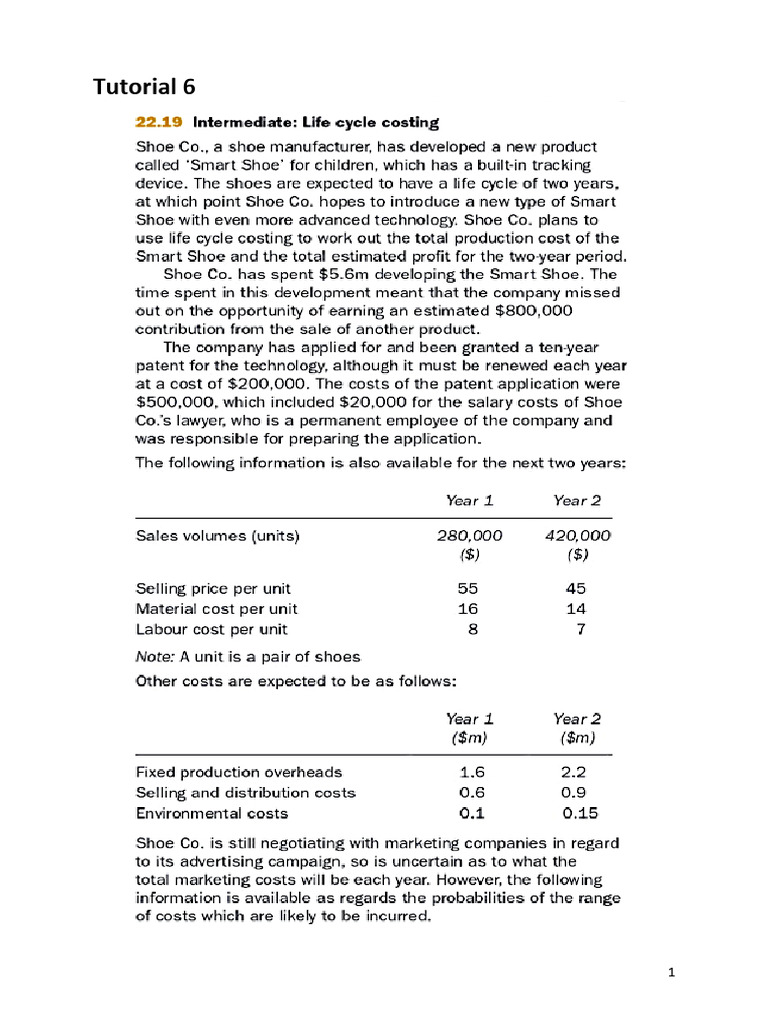 Tutorial 6

22.19 Intermediate: Life cycle costing

Shoe Co., a shoe manufacturer, has developed a new product called 'Smart Shoe' for children, which has a built-in tracking device. The shoes are expected to have a life cycle of two years, at which point Shoe Co. hopes to introduce a new type of Smart Shoe with even more advanced technology. Shoe Co. plans to use life cycle costing to work out the total production cost of the Smart Shoe and the total estimated profit for the two-year period.

Shoe Co. has spent $5.6m developing the Smart Shoe. The time spent in this development meant that the company missed out on the opportunity of earning an estimated $800,000 contribution from the sale of another product.

The company has applied for and been granted a ten-year patent for the technology, although it must be renewed each year at a cost of $200,000. The costs of the patent application were $500,000, which included $20,000 for the salary costs of Shoe Co.'s lawyer, who is a permanent employee of the company and was responsible for preparing the application.

The following information is also available for the next two years:

| | Year 1 | Year 2 |
|---|---|---|
| Sales volumes (units) | 280,000 | 420,000 |
| | ($) | ($) |
| Selling price per unit | 55 | 45 |
| Material cost per unit | 16 | 14 |
| Labour cost per unit | 8 | 7 |

Note: A unit is a pair of shoes

Other costs are expected to be as follows:

| | Year 1 ($m) | Year 2 ($m) |
|---|---|---|
| Fixed production overheads | 1.6 | 2.2 |
| Selling and distribution costs | 0.6 | 0.9 |
| Environmental costs | 0.1 | 0.15 |

Shoe Co. is still negotiating with marketing companies in regard to its advertising campaign, so is uncertain as to what the total marketing costs will be each year. However, the following information is available as regards the probabilities of the range of costs which are likely to be incurred.

1